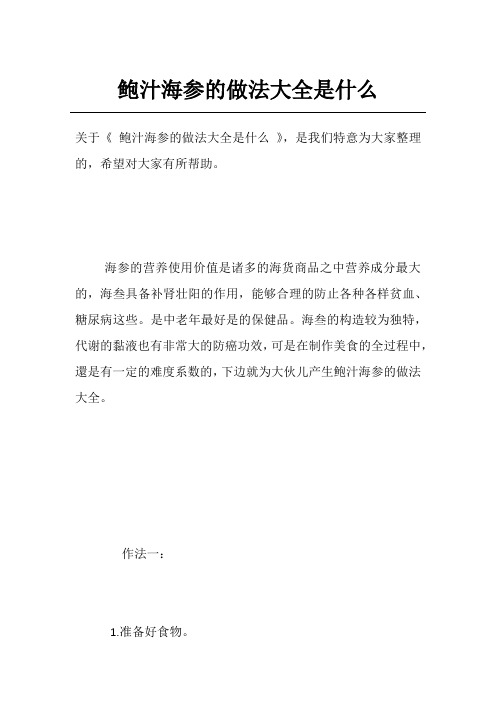 鲍汁海参的做法大全是什么

关于《 鲍汁海参的做法大全是什么 》，是我们特意为大家整理的，希望对大家有所帮助。

海参的营养使用价值是诸多的海货商品之中营养成分最大的，海叁具备补肾壮阳的作用，能够合理的防止各种各样贫血、糖尿病这些。是中老年最好是的保健品。海叁的构造较为独特，代谢的黏液也有非常大的防癌功效，可是在制作美食的全过程中，還是有一定的难度系数的，下边就为大伙儿产生鲍汁海参的做法大全。

作法一：

1.准备好食物。